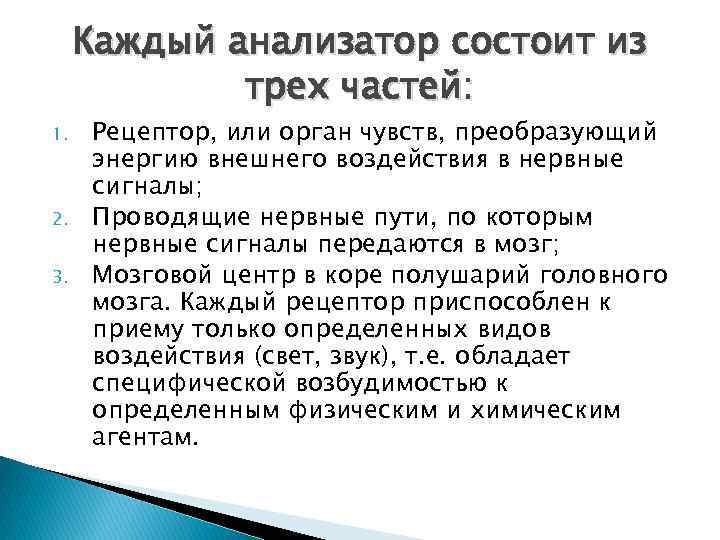 Каждый анализатор состоит из трех частей:

1. Рецептор, или орган чувств, преобразующий энергию внешнего воздействия в нервные сигналы;
2. Проводящие нервные пути, по которым нервные сигналы передаются в мозг;
3. Мозговой центр в коре полушарий головного мозга. Каждый рецептор приспособлен к приему только определенных видов воздействия (свет, звук), т.е. обладает специфической возбудимостью к определенным физическим и химическим агентам.